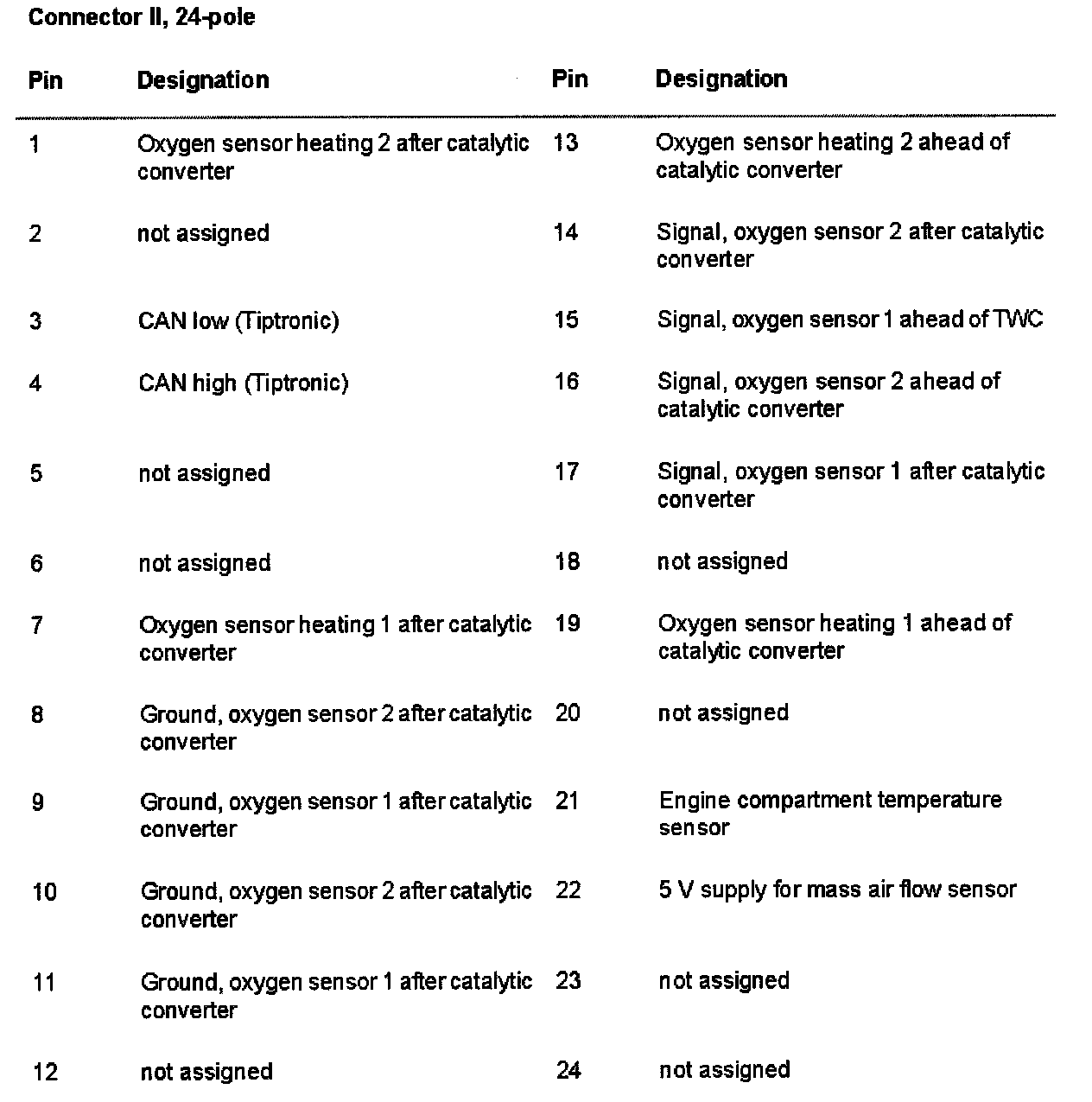 Connector II, 24-pole

| Pin | Designation | Pin | Designation |
|---|---|---|---|
| 1 | Oxygen sensor heating 2 after catalytic converter | 13 | Oxygen sensor heating 2 ahead of catalytic converter |
| 2 | not assigned | 14 | Signal, oxygen sensor 2 after catalytic converter |
| 3 | CAN low (Tiptronic) | 15 | Signal, oxygen sensor 1 ahead of TWC |
| 4 | CAN high (Tiptronic) | 16 | Signal, oxygen sensor 2 ahead of catalytic converter |
| 5 | not assigned | 17 | Signal, oxygen sensor 1 after catalytic converter |
| 6 | not assigned | 18 | not assigned |
| 7 | Oxygen sensor heating 1 after catalytic converter | 19 | Oxygen sensor heating 1 ahead of catalytic converter |
| 8 | Ground, oxygen sensor 2 after catalytic converter | 20 | not assigned |
| 9 | Ground, oxygen sensor 1 after catalytic converter | 21 | Engine compartment temperature sensor |
| 10 | Ground, oxygen sensor 2 after catalytic converter | 22 | 5 V supply for mass air flow sensor |
| 11 | Ground, oxygen sensor 1 after catalytic converter | 23 | not assigned |
| 12 | not assigned | 24 | not assigned |